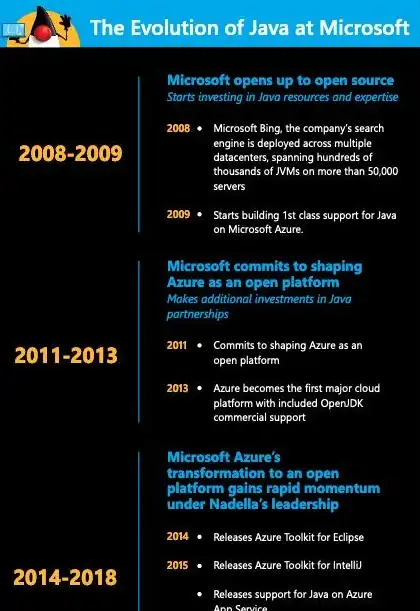 The Evolution of Java at Microsoft

2008-2009

Microsoft opens up to open source
Starts investing in Java resources and expertise

2008 • Microsoft Bing, the company's search engine is deployed across multiple datacenters, spanning hundreds of thousands of JVMs on more than 50,000 servers

2009 • Starts building 1st class support for Java on Microsoft Azure.

2011-2013

Microsoft commits to shaping Azure as an open platform
Makes additional investments in Java partnerships

2011 • Commits to shaping Azure as an open platform

2013 • Azure becomes the first major cloud platform with included OpenJDK commercial support

2014-2018

Microsoft Azure's transformation to an open platform gains rapid momentum under Nadella's leadership

2014 • Releases Azure Toolkit for Eclipse

2015 • Releases Azure Toolkit for IntelliJ

• Releases support for Java on Azure App Service